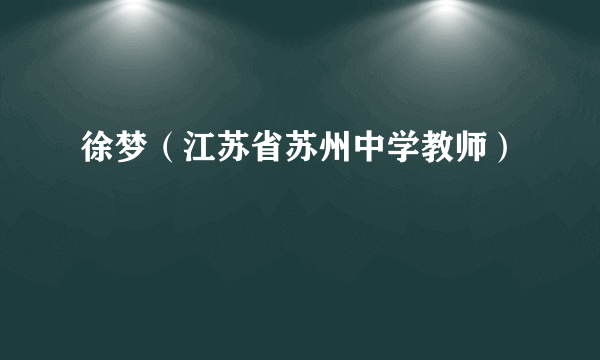 徐梦（江苏省苏州中学教师）